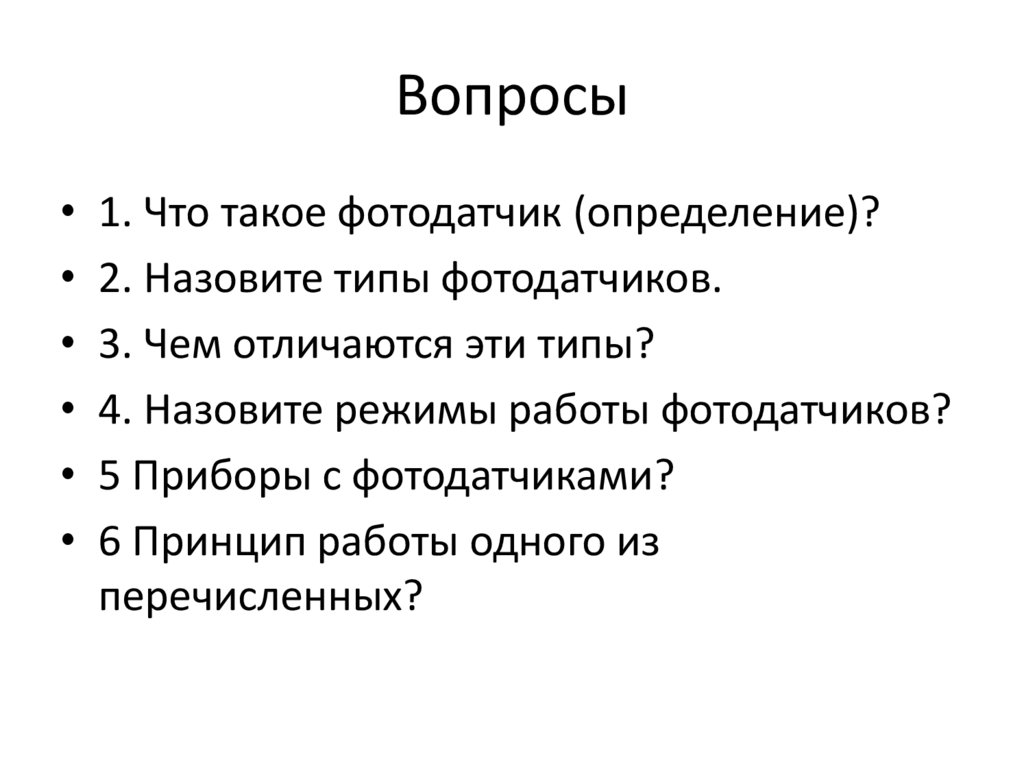 Вопросы

• 1. Что такое фотодатчик (определение)?
• 2. Назовите типы фотодатчиков.
• 3. Чем отличаются эти типы?
• 4. Назовите режимы работы фотодатчиков?
• 5 Приборы с фотодатчиками?
• 6 Принцип работы одного из перечисленных?